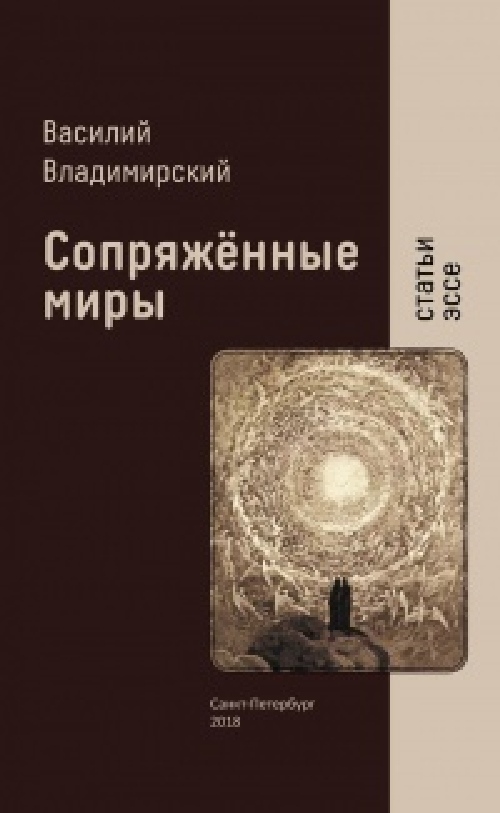 Василий Владимирский

Сопряжённые миры

статьи эссе

Санкт-Петербург
2018